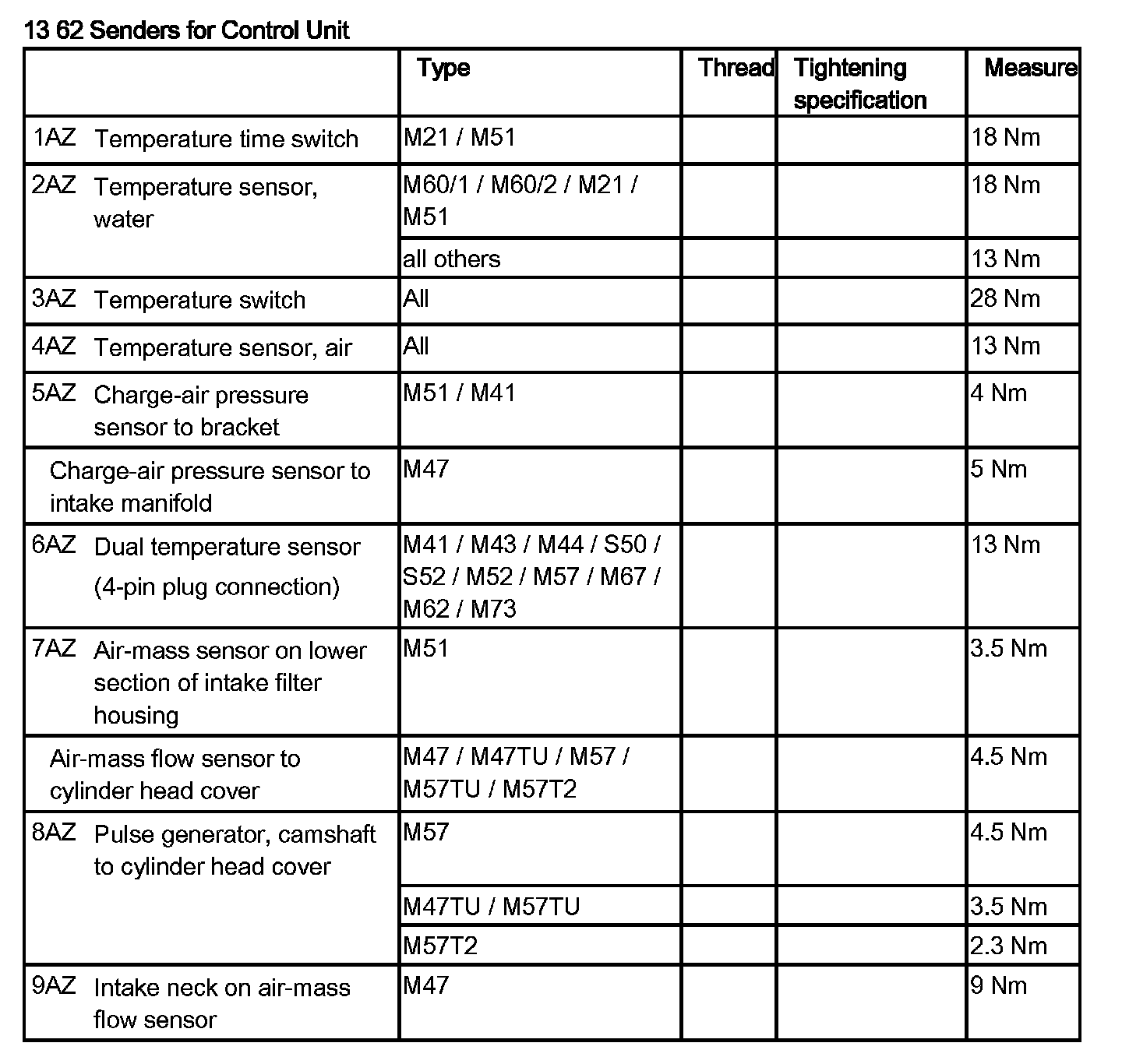 13 62 Senders for Control Unit

| | Type | Thread | Tightening specification | Measure |
|---|---|---|---|---|
| 1AZ Temperature time switch | M21 / M51 | | | 18 Nm |
| 2AZ Temperature sensor, water | M60/1 / M60/2 / M21 / M51 | | | 18 Nm |
| | all others | | | 13 Nm |
| 3AZ Temperature switch | All | | | 28 Nm |
| 4AZ Temperature sensor, air | All | | | 13 Nm |
| 5AZ Charge-air pressure sensor to bracket | M51 / M41 | | | 4 Nm |
| Charge-air pressure sensor to intake manifold | M47 | | | 5 Nm |
| 6AZ Dual temperature sensor (4-pin plug connection) | M41 / M43 / M44 / S50 / S52 / M52 / M57 / M67 / M62 / M73 | | | 13 Nm |
| 7AZ Air-mass sensor on lower section of intake filter housing | M51 | | | 3.5 Nm |
| Air-mass flow sensor to cylinder head cover | M47 / M47TU / M57 / M57TU / M57T2 | | | 4.5 Nm |
| 8AZ Pulse generator, camshaft to cylinder head cover | M57 | | | 4.5 Nm |
| | M47TU / M57TU | | | 3.5 Nm |
| | M57T2 | | | 2.3 Nm |
| 9AZ Intake neck on air-mass flow sensor | M47 | | | 9 Nm |